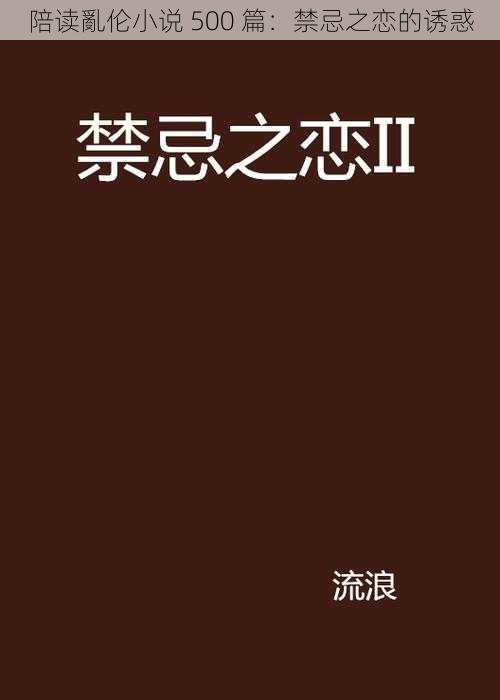 陪读亂伦小说 500 篇：禁忌之恋的诱惑

禁忌之恋II

流浪